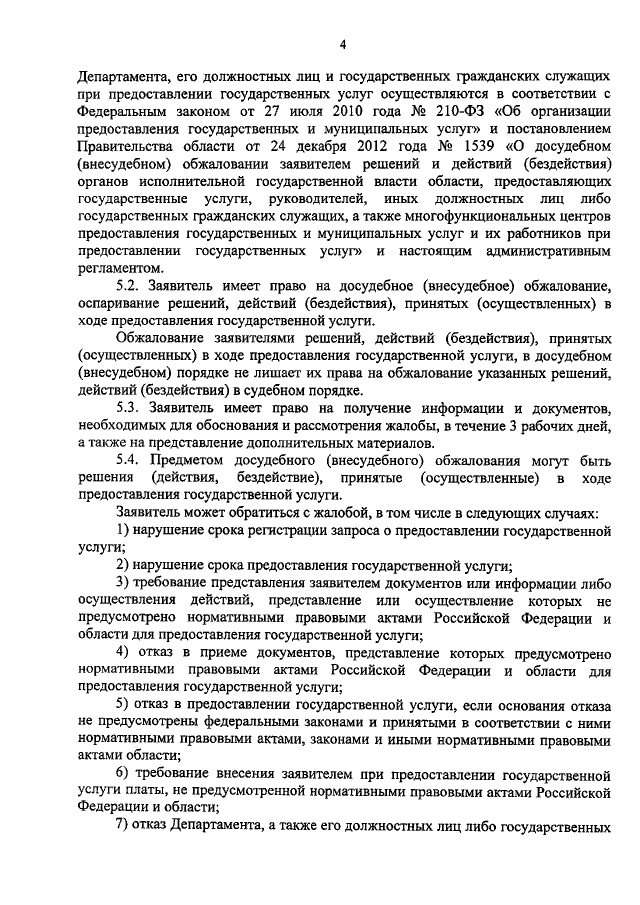 4

Департамента, его должностных лиц и государственных гражданских служащих при предоставлении государственных услуг осуществляются в соответствии с Федеральным законом от 27 июля 2010 года № 210-ФЗ «Об организации предоставления государственных и муниципальных услуг» и постановлением Правительства области от 24 декабря 2012 года № 1539 «О досудебном (внесудебном) обжаловании заявителем решений и действий (бездействия) органов исполнительной государственной власти области, предоставляющих государственные услуги, руководителей, иных должностных лиц либо государственных гражданских служащих, а также многофункциональных центров предоставления государственных и муниципальных услуг и их работников при предоставлении государственных услуг» и настоящим административным регламентом.

5.2. Заявитель имеет право на досудебное (внесудебное) обжалование, оспаривание решений, действий (бездействия), принятых (осуществленных) в ходе предоставления государственной услуги.

Обжалование заявителями решений, действий (бездействия), принятых (осуществленных) в ходе предоставления государственной услуги, в досудебном (внесудебном) порядке не лишает их права на обжалование указанных решений, действий (бездействия) в судебном порядке.

5.3. Заявитель имеет право на получение информации и документов, необходимых для обоснования и рассмотрения жалобы, в течение 3 рабочих дней, а также на представление дополнительных материалов.

5.4. Предметом досудебного (внесудебного) обжалования могут быть решения (действия, бездействие), принятые (осуществленные) в ходе предоставления государственной услуги.

Заявитель может обратиться с жалобой, в том числе в следующих случаях:

1) нарушение срока регистрации запроса о предоставлении государственной услуги;

2) нарушение срока предоставления государственной услуги;

3) требование представления заявителем документов или информации либо осуществления действий, представление или осуществление которых не предусмотрено нормативными правовыми актами Российской Федерации и области для предоставления государственной услуги;

4) отказ в приеме документов, представление которых предусмотрено нормативными правовыми актами Российской Федерации и области для предоставления государственной услуги;

5) отказ в предоставлении государственной услуги, если основания отказа не предусмотрены федеральными законами и принятыми в соответствии с ними нормативными правовыми актами, законами и иными нормативными правовыми актами области;

6) требование внесения заявителем при предоставлении государственной услуги платы, не предусмотренной нормативными правовыми актами Российской Федерации и области;

7) отказ Департамента, а также его должностных лиц либо государственных